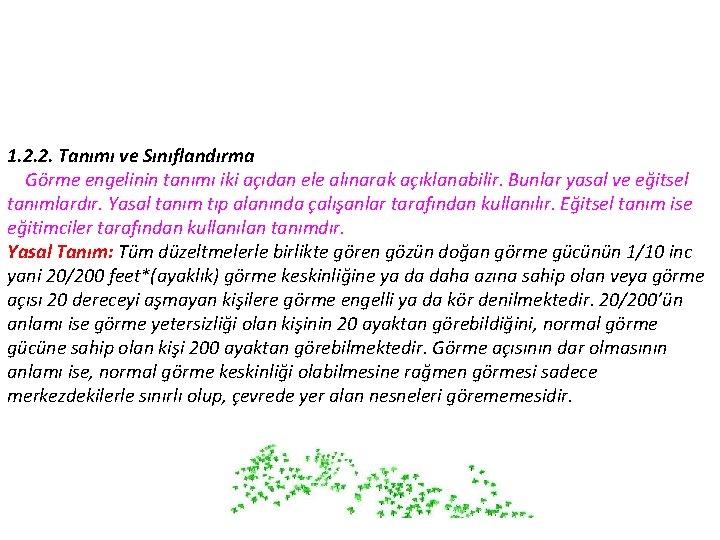 1.2.2. Tanımı ve Sınıflandırma

Görme engelinin tanımı iki açıdan ele alınarak açıklanabilir. Bunlar yasal ve eğitsel tanımlardır. Yasal tanım tıp alanında çalışanlar tarafından kullanılır. Eğitsel tanım ise eğitimciler tarafından kullanılan tanımdır.

Yasal Tanım: Tüm düzeltmelerle birlikte gören gözün doğan görme gücünün 1/10 inc yani 20/200 feet*(ayaklık) görme keskinliğine ya da daha azına sahip olan veya görme açısı 20 dereceyi aşmayan kişilere görme engelli ya da kör denilmektedir. 20/200'ün anlamı ise görme yetersizliği olan kişinin 20 ayaktan görebildiğini, normal görme gücüne sahip olan kişi 200 ayaktan görebilmektedir. Görme açısının dar olmasının anlamı ise, normal görme keskinliği olabilmesine rağmen görmesi sadece merkezdekilerle sınırlı olup, çevrede yer alan nesneleri görememesidir.